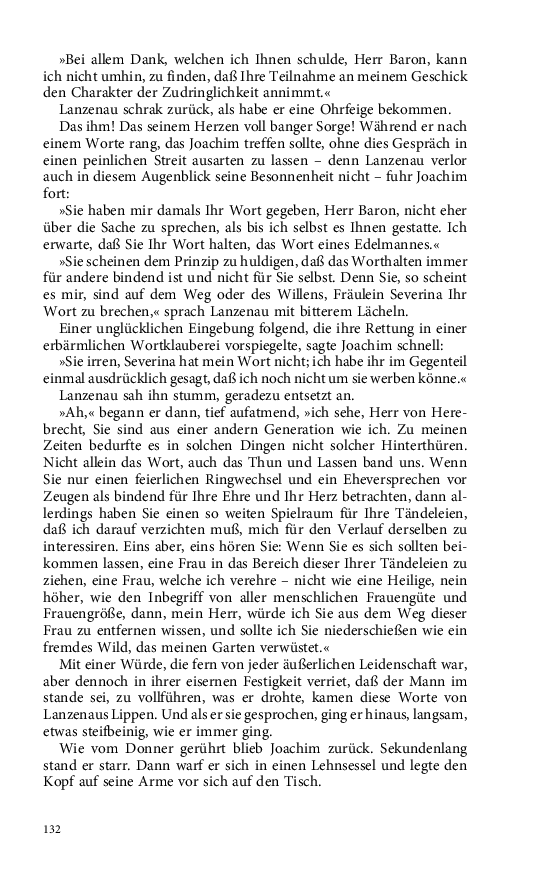 »Bei allem Dank, welchen ich Ihnen schulde, Herr Baron, kann ich nicht umhin, zu finden, daß Ihre Teilnahme an meinem Geschick den Charakter der Zudringlichkeit annimmt.«

Lanzenau schrak zurück, als habe er eine Ohrfeige bekommen.

Das ihm! Das seinem Herzen voll banger Sorge! Während er nach einem Worte rang, das Joachim treffen sollte, ohne dies Gespräch in einen peinlichen Streit ausarten zu lassen – denn Lanzenau verlor auch in diesem Augenblick seine Besonnenheit nicht – fuhr Joachim fort:

»Sie haben mir damals Ihr Wort gegeben, Herr Baron, nicht eher über die Sache zu sprechen, als bis ich selbst es Ihnen gestatte. Ich erwarte, daß Sie Ihr Wort halten, das Wort eines Edelmannes.«

»Sie scheinen dem Prinzip zu huldigen, daß das Worthalten immer für andere bindend ist und nicht für Sie selbst. Denn Sie, so scheint es mir, sind auf dem Weg oder des Willens, Fräulein Severina Ihr Wort zu brechen,« sprach Lanzenau mit bitterem Lächeln.

Einer unglücklichen Eingebung folgend, die ihre Rettung in einer erbärmlichen Wortklauberei vorspiegelte, sagte Joachim schnell:

»Sie irren, Severina hat mein Wort nicht; ich habe ihr im Gegenteil einmal ausdrücklich gesagt, daß ich noch nicht um sie werben könne.«

Lanzenau sah ihn stumm, geradezu entsetzt an.

»Ah,« begann er dann, tief aufatmend, »ich sehe, Herr von Herebrecht, Sie sind aus einer andern Generation wie ich. Zu meinen Zeiten bedurfte es in solchen Dingen nicht solcher Hinterthüren. Nicht allein das Wort, auch das Thun und Lassen band uns. Wenn Sie nur einen feierlichen Ringwechsel und ein Eheversprechen vor Zeugen als bindend für Ihre Ehre und Ihr Herz betrachten, dann allerdings haben Sie einen so weiten Spielraum für Ihre Tändeleien, daß ich darauf verzichten muß, mich für den Verlauf derselben zu interessiren. Eins aber, eins hören Sie: Wenn Sie es sich sollten beikommen lassen, eine Frau in das Bereich dieser Ihrer Tändeleien zu ziehen, eine Frau, welche ich verehre – nicht wie eine Heilige, nein höher, wie den Inbegriff von aller menschlichen Frauengüte und Frauengröße, dann, mein Herr, würde ich Sie aus dem Weg dieser Frau zu entfernen wissen, und sollte ich Sie niederschießen wie ein fremdes Wild, das meinen Garten verwüstet.«

Mit einer Würde, die fern von jeder äußerlichen Leidenschaft war, aber dennoch in ihrer eisernen Festigkeit verriet, daß der Mann im stande sei, zu vollführen, was er drohte, kamen diese Worte von Lanzenaus Lippen. Und als er sie gesprochen, ging er hinaus, langsam, etwas steifbeinig, wie er immer ging.

Wie vom Donner gerührt blieb Joachim zurück. Sekundenlang stand er starr. Dann warf er sich in einen Lehnsessel und legte den Kopf auf seine Arme vor sich auf den Tisch.

132